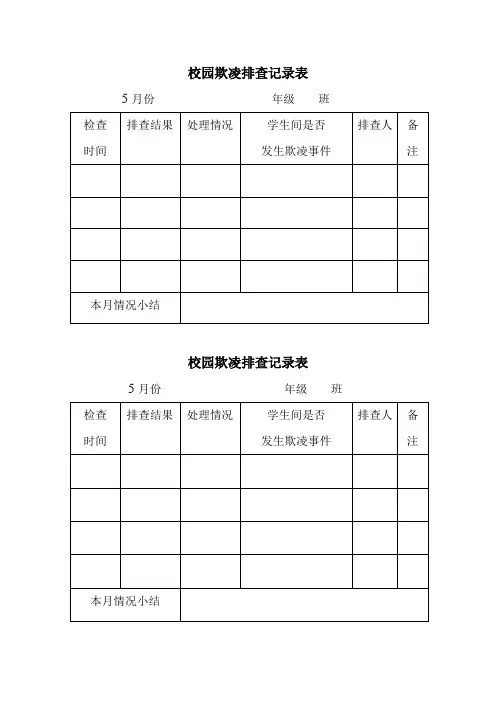 校园欺凌排查记录表

5 月份　　　　　　　　年级　　班

| 检查时间 | 排查结果 | 处理情况 | 学生间是否发生欺凌事件 | 排查人 | 备注 |
|---|---|---|---|---|---|
| | | | | | |
| | | | | | |
| | | | | | |
| | | | | | |
| 本月情况小结 | | | | | |

校园欺凌排查记录表

5 月份　　　　　　　　年级　　班

| 检查时间 | 排查结果 | 处理情况 | 学生间是否发生欺凌事件 | 排查人 | 备注 |
|---|---|---|---|---|---|
| | | | | | |
| | | | | | |
| | | | | | |
| | | | | | |
| 本月情况小结 | | | | | |